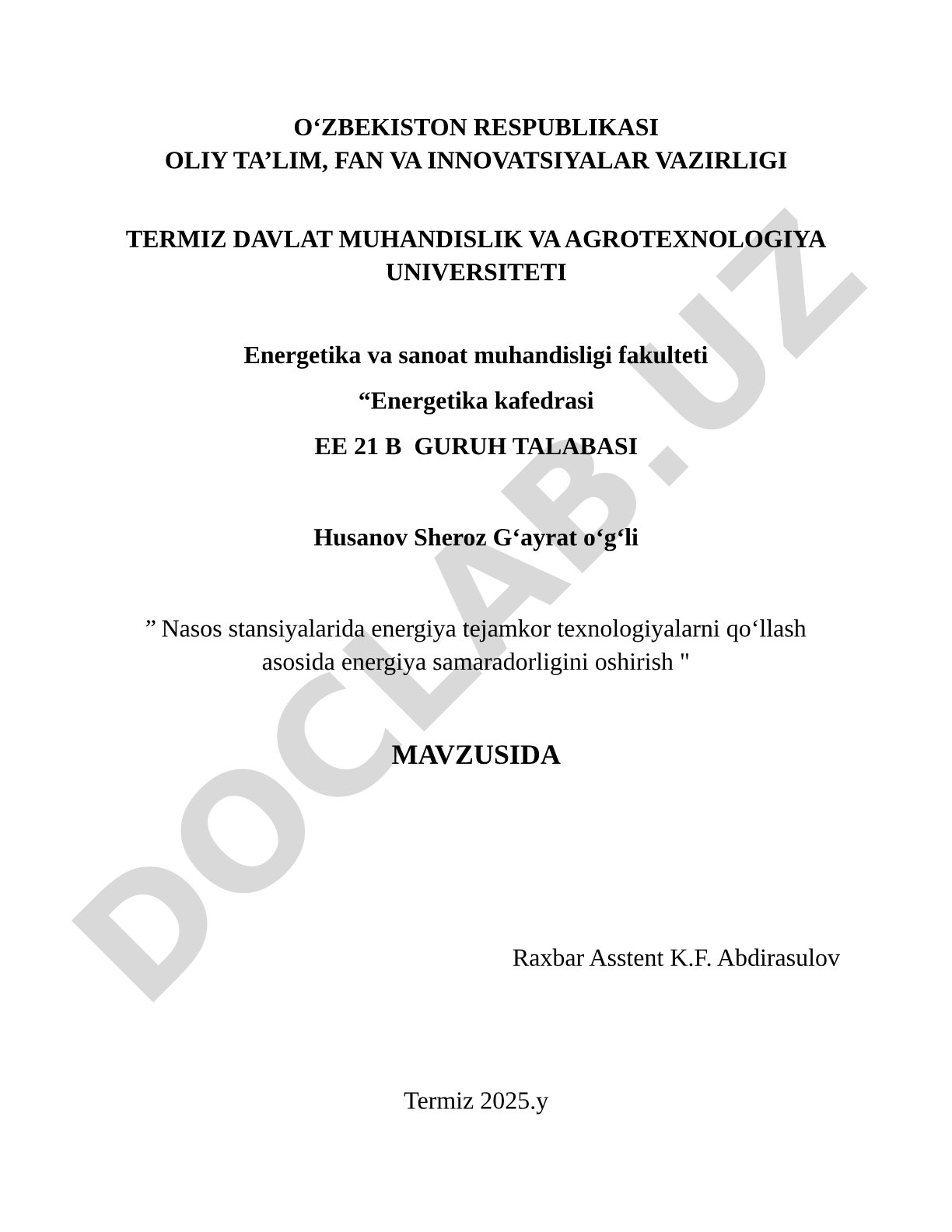 O‘ZBEKISTON RESPUBLIKASI
OLIY TA’LIM, FAN VA INNOVATSIYALAR VAZIRLIGI

TERMIZ DAVLAT MUHANDISLIK VA AGROTEXNOLOGIYA UNIVERSITETI

Energetika va sanoat muhandisligi fakulteti

“Energetika kafedrasi

EE 21 B GURUH TALABASI

Husanov Sheroz G‘ayrat o‘g‘li

” Nasos stansiyalarida energiya tejamkor texnologiyalarni qo‘llash asosida energiya samaradorligini oshirish "

MAVZUSIDA

Raxbar Asstent K.F. Abdirasulov

Termiz 2025.y

DOCLAB.UZ